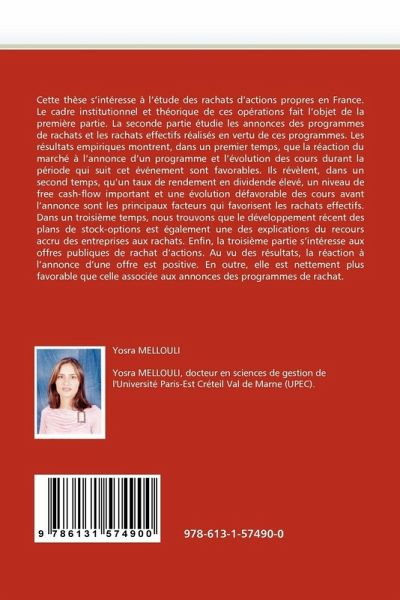 Cette thèse s'intéresse à l'étude des rachats d'actions propres en France. Le cadre institutionnel et théorique de ces opérations fait l'objet de la première partie. La seconde partie étudie les annonces des programmes de rachats et les rachats effectifs réalisés en vertu de ces programmes. Les résultats empiriques montrent, dans un premier temps, que la réaction du marché à l'annonce d'un programme et l'évolution des cours durant la période qui suit cet événement sont favorables. Ils révèlent, dans un second temps, qu'un taux de rendement en dividende élevé, un niveau de free cash-flow important et une évolution défavorable des cours avant l'annonce sont les principaux facteurs qui favorisent les rachats effectifs. Dans un troisième temps, nous trouvons que le développement récent des plans de stock-options est également une des explications du recours accru des entreprises aux rachats. Enfin, la troisième partie s'intéresse aux offres publiques de rachat d'actions. Au vu des résultats, la réaction à l'annonce d'une offre est positive. En outre, elle est nettement plus favorable que celle associée aux annonces des programmes de rachat.

Yosra MELLOULI

Yosra MELLOULI, docteur en sciences de gestion de l'Université Paris-Est Créteil Val de Marne (UPEC).

9 786131 574900

978-613-1-57490-0